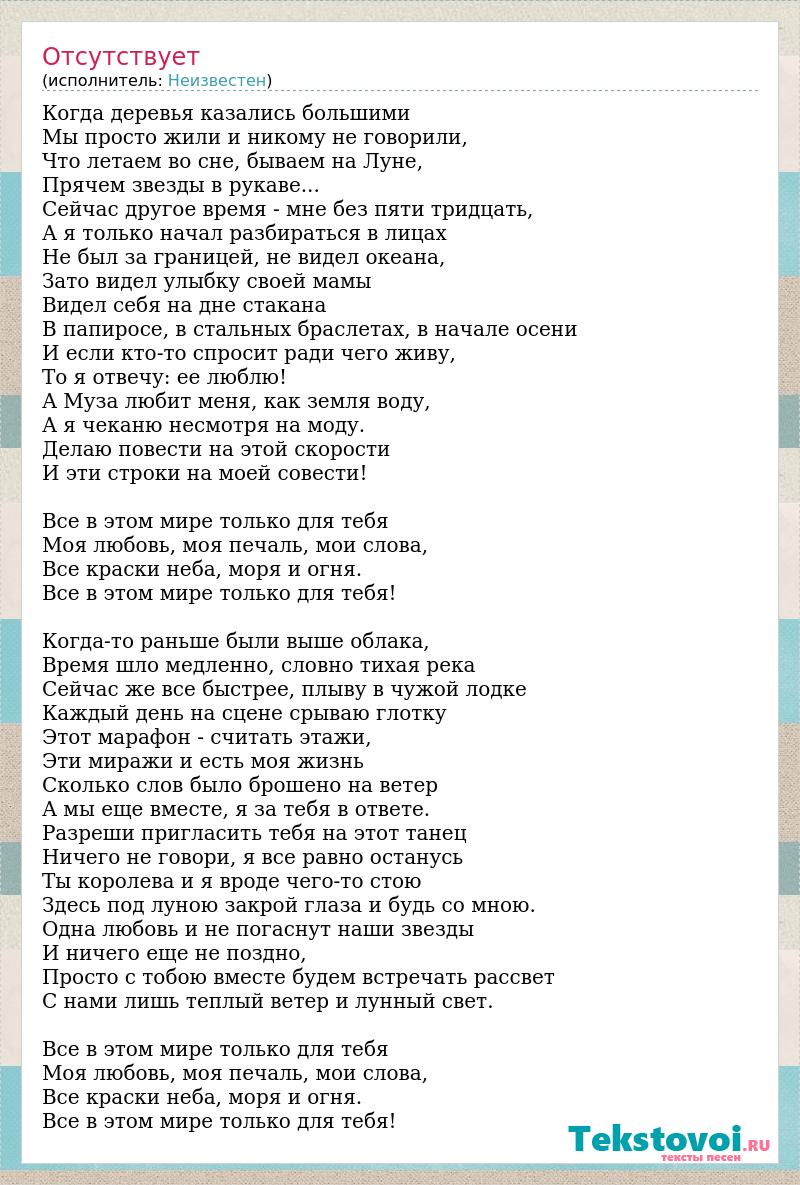 Отсутствует
(исполнитель: Неизвестен)

Когда деревья казались большими
Мы просто жили и никому не говорили,
Что летаем во сне, бываем на Луне,
Прячем звезды в рукаве...
Сейчас другое время - мне без пяти тридцать,
А я только начал разбираться в лицах
Не был за границей, не видел океана,
Зато видел улыбку своей мамы
Видел себя на дне стакана
В папиросе, в стальных браслетах, в начале осени
И если кто-то спросит ради чего живу,
То я отвечу: ее люблю!
А Муза любит меня, как земля воду,
А я чеканю несмотря на моду.
Делаю повести на этой скорости
И эти строки на моей совести!

Все в этом мире только для тебя
Моя любовь, моя печаль, мои слова,
Все краски неба, моря и огня.
Все в этом мире только для тебя!

Когда-то раньше были выше облака,
Время шло медленно, словно тихая река
Сейчас же все быстрее, плыву в чужой лодке
Каждый день на сцене срываю глотку
Этот марафон - считать этажи,
Эти миражи и есть моя жизнь
Сколько слов было брошено на ветер
А мы еще вместе, я за тебя в ответе.
Разреши пригласить тебя на этот танец
Ничего не говори, я все равно останусь
Ты королева и я вроде чего-то стою
Здесь под луною закрой глаза и будь со мною.
Одна любовь и не погаснут наши звезды
И ничего еще не поздно,
Просто с тобою вместе будем встречать рассвет
С нами лишь теплый ветер и лунный свет.

Все в этом мире только для тебя
Моя любовь, моя печаль, мои слова,
Все краски неба, моря и огня.
Все в этом мире только для тебя!

Tekstovoi.RU
тексты песен